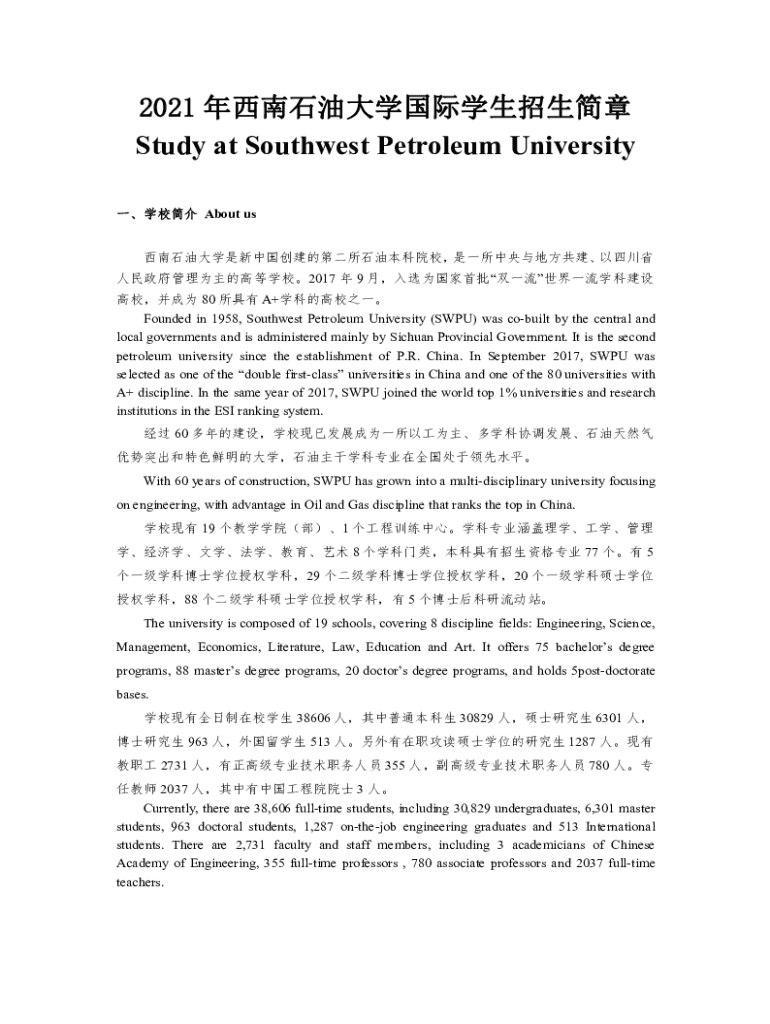 2021 年西南石油大学国际学生招生简章
Study at Southwest Petroleum University

一、学校简介 About us

西南石油大学是新中国创建的第二所石油本科院校，是一所中央与地方共建、以四川省人民政府管理为主的高等学校。2017 年 9 月，入选为国家首批“双一流”世界一流学科建设高校，并成为 80 所具有 A+学科的高校之一。

Founded in 1958, Southwest Petroleum University (SWPU) was co-built by the central and local governments and is administered mainly by Sichuan Provincial Government. It is the second petroleum university since the establishment of P.R. China. In September 2017, SWPU was selected as one of the “double first-class” universities in China and one of the 80 universities with A+ discipline. In the same year of 2017, SWPU joined the world top 1% universities and research institutions in the ESI ranking system.

经过 60 多年的建设，学校现已发展成为一所以工为主、多学科协调发展、石油天然气优势突出和特色鲜明的大学，石油主干学科专业在全国处于领先水平。

With 60 years of construction, SWPU has grown into a multi-disciplinary university focusing on engineering, with advantage in Oil and Gas discipline that ranks the top in China.

学校现有 19 个教学学院（部）、1 个工程训练中心。学科专业涵盖理学、工学、管理学、经济学、文学、法学、教育、艺术 8 个学科门类，本科具有招生资格专业 77 个。有 5 个一级学科博士学位授权学科，29 个二级学科博士学位授权学科，20 个一级学科硕士学位授权学科，88 个二级学科硕士学位授权学科，有 5 个博士后科研流动站。

The university is composed of 19 schools, covering 8 discipline fields: Engineering, Science, Management, Economics, Literature, Law, Education and Art. It offers 75 bachelor’s degree programs, 88 master’s degree programs, 20 doctor’s degree programs, and holds 5post-doctorate bases.

学校现有全日制在校学生 38606 人，其中普通本科生 30829 人，硕士研究生 6301 人，博士研究生 963 人，外国留学生 513 人。另外有在职攻读硕士学位的研究生 1287 人。现有教职工 2731 人，有正高级专业技术职务人员 355 人，副高级专业技术职务人员 780 人。专任教师 2037 人，其中有中国工程院院士 3 人。

Currently, there are 38,606 full-time students, including 30,829 undergraduates, 6,301 master students, 963 doctoral students, 1,287 on-the-job engineering graduates and 513 International students. There are 2,731 faculty and staff members, including 3 academicians of Chinese Academy of Engineering, 355 full-time professors , 780 associate professors and 2037 full-time teachers.